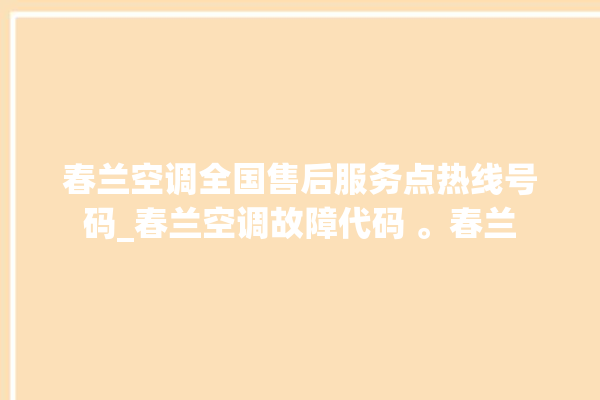 春兰空调全国售后服务点热线号码_春兰空调故障代码 。春兰